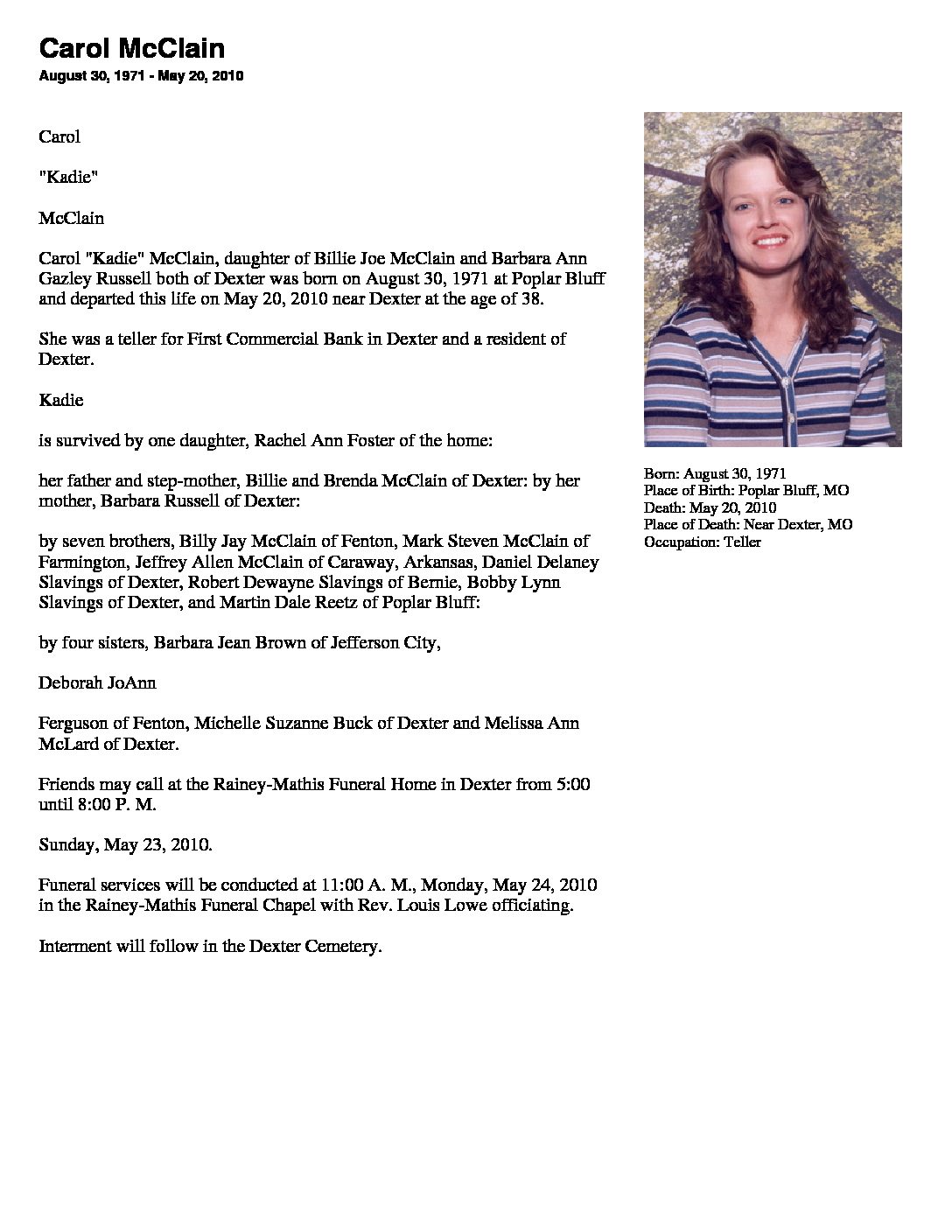 Carol McClain
August 30, 1971 - May 20, 2010

Carol

"Kadie"

McClain

Carol "Kadie" McClain, daughter of Billie Joe McClain and Barbara Ann Gazley Russell both of Dexter was born on August 30, 1971 at Poplar Bluff and departed this life on May 20, 2010 near Dexter at the age of 38.

She was a teller for First Commercial Bank in Dexter and a resident of Dexter.

Kadie

is survived by one daughter, Rachel Ann Foster of the home:

her father and step-mother, Billie and Brenda McClain of Dexter: by her mother, Barbara Russell of Dexter:

by seven brothers, Billy Jay McClain of Fenton, Mark Steven McClain of Farmington, Jeffrey Allen McClain of Caraway, Arkansas, Daniel Delaney Slavings of Dexter, Robert Dewayne Slavings of Bernie, Bobby Lynn Slavings of Dexter, and Martin Dale Reetz of Poplar Bluff:

by four sisters, Barbara Jean Brown of Jefferson City,

Deborah JoAnn

Ferguson of Fenton, Michelle Suzanne Buck of Dexter and Melissa Ann McLard of Dexter.

Friends may call at the Rainey-Mathis Funeral Home in Dexter from 5:00 until 8:00 P. M.

Sunday, May 23, 2010.

Funeral services will be conducted at 11:00 A. M., Monday, May 24, 2010 in the Rainey-Mathis Funeral Chapel with Rev. Louis Lowe officiating.

Interment will follow in the Dexter Cemetery.

Born: August 30, 1971
Place of Birth: Poplar Bluff, MO
Death: May 20, 2010
Place of Death: Near Dexter, MO
Occupation: Teller